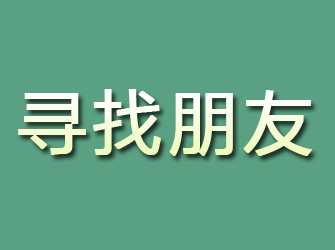 寻找朋友